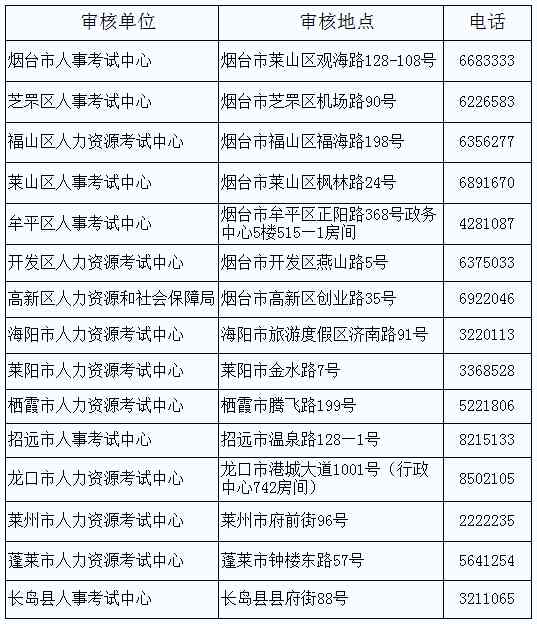 | 审核单位 | 审核地点 | 电话 |
|---|---|---|
| 烟台市人事考试中心 | 烟台市莱山区观海路128-108号 | 6683333 |
| 芝罘区人事考试中心 | 烟台市芝罘区机场路90号 | 6226583 |
| 福山区人力资源考试中心 | 烟台市福山区福海路198号 | 6356277 |
| 莱山区人事考试中心 | 烟台市莱山区枫林路24号 | 6891670 |
| 牟平区人事考试中心 | 烟台市牟平区正阳路368号政务中心5楼515一1房间 | 4281087 |
| 开发区人力资源考试中心 | 烟台市开发区燕山路5号 | 6375033 |
| 高新区人力资源和社会保障局 | 烟台市高新区创业路35号 | 6922046 |
| 海阳市人力资源考试中心 | 海阳市旅游度假区济南路91号 | 3220113 |
| 莱阳市人力资源考试中心 | 莱阳市金水路7号 | 3368528 |
| 栖霞市人力资源考试中心 | 栖霞市腾飞路199号 | 5221806 |
| 招远市人事考试中心 | 招远市温泉路128一1号 | 8215133 |
| 龙口市人力资源考试中心 | 龙口市港城大道1001号（行政中心742房间） | 8502105 |
| 莱州市人力资源考试中心 | 莱州市府前街96号 | 2222235 |
| 蓬莱市人力资源考试中心 | 蓬莱市钟楼东路57号 | 5641254 |
| 长岛县人事考试中心 | 长岛县县府街88号 | 3211065 |